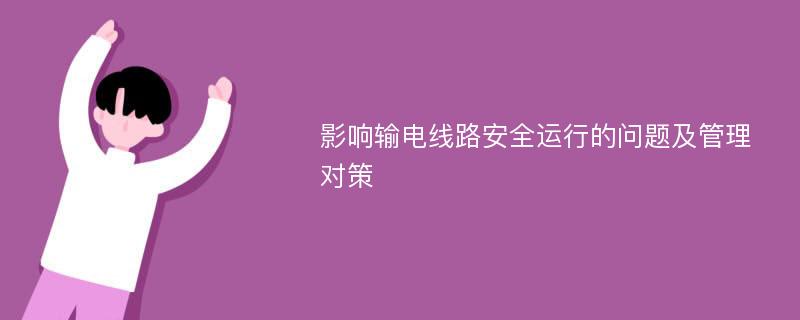 影响输电线路安全运行的问题及管理对策